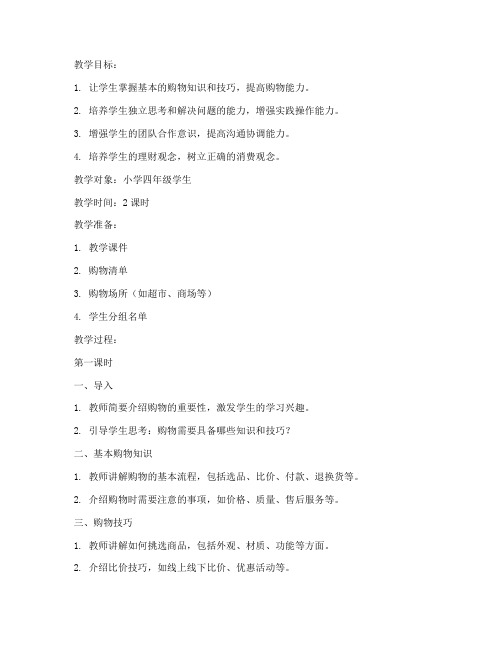 教学目标：

1. 让学生掌握基本的购物知识和技巧，提高购物能力。

2. 培养学生独立思考和解决问题的能力，增强实践操作能力。

3. 增强学生的团队合作意识，提高沟通协调能力。

4. 培养学生的理财观念，树立正确的消费观念。

教学对象：小学四年级学生

教学时间：2 课时

教学准备：

1. 教学课件

2. 购物清单

3. 购物场所（如超市、商场等）

4. 学生分组名单

教学过程：

第一课时

一、导入

1. 教师简要介绍购物的重要性，激发学生的学习兴趣。

2. 引导学生思考：购物需要具备哪些知识和技巧？

二、基本购物知识

1. 教师讲解购物的基本流程，包括选品、比价、付款、退换货等。

2. 介绍购物时需要注意的事项，如价格、质量、售后服务等。

三、购物技巧

1. 教师讲解如何挑选商品，包括外观、材质、功能等方面。

2. 介绍比价技巧，如线上线下比价、优惠活动等。